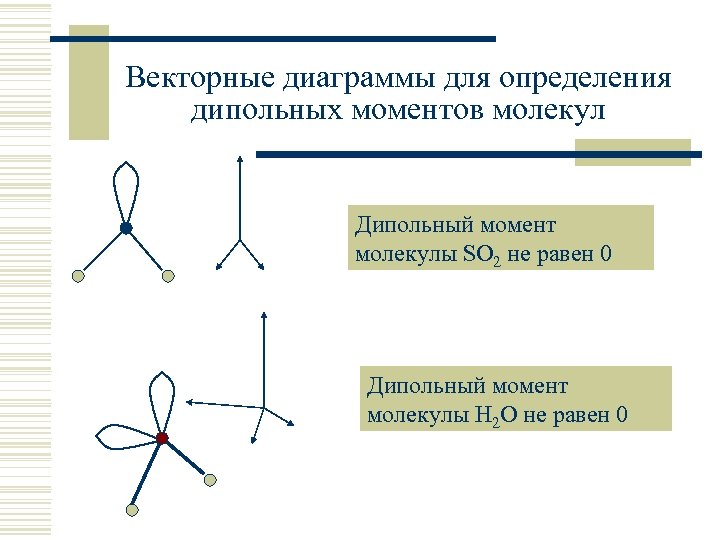 Векторные диаграммы для определения дипольных моментов молекул

Дипольный момент молекулы $SO_2$ не равен 0

Дипольный момент молекулы $H_2O$ не равен 0